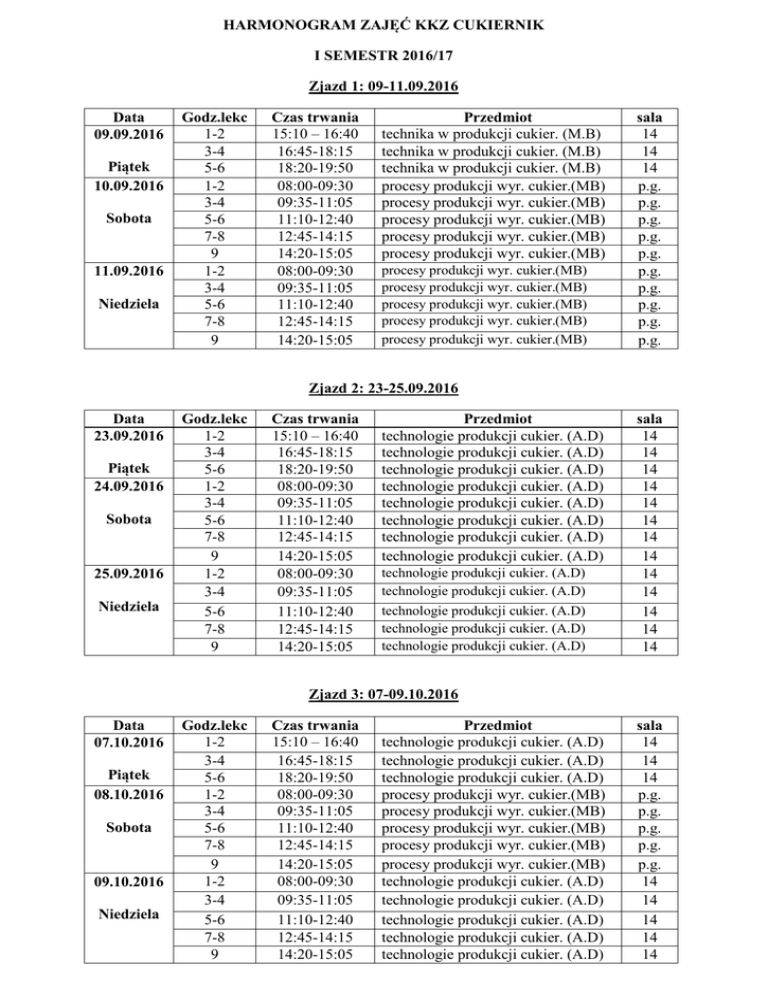 HARMONOGRAM ZAJĘĆ KKZ CUKIERNIK

I SEMESTR 2016/17

Zjazd 1: 09-11.09.2016

| Data | Godz.lekc | Czas trwania | Przedmiot | sala |
|---|---|---|---|---|
| 09.09.2016 | 1-2 | 15:10 – 16:40 | technika w produkcji cukier. (M.B) | 14 |
| | 3-4 | 16:45-18:15 | technika w produkcji cukier. (M.B) | 14 |
| Piątek | 5-6 | 18:20-19:50 | technika w produkcji cukier. (M.B) | 14 |
| 10.09.2016 | 1-2 | 08:00-09:30 | procesy produkcji wyr. cukier.(MB) | p.g. |
| | 3-4 | 09:35-11:05 | procesy produkcji wyr. cukier.(MB) | p.g. |
| Sobota | 5-6 | 11:10-12:40 | procesy produkcji wyr. cukier.(MB) | p.g. |
| | 7-8 | 12:45-14:15 | procesy produkcji wyr. cukier.(MB) | p.g. |
| | 9 | 14:20-15:05 | procesy produkcji wyr. cukier.(MB) | p.g. |
| 11.09.2016 | 1-2 | 08:00-09:30 | procesy produkcji wyr. cukier.(MB) | p.g. |
| | 3-4 | 09:35-11:05 | procesy produkcji wyr. cukier.(MB) | p.g. |
| Niedziela | 5-6 | 11:10-12:40 | procesy produkcji wyr. cukier.(MB) | p.g. |
| | 7-8 | 12:45-14:15 | procesy produkcji wyr. cukier.(MB) | p.g. |
| | 9 | 14:20-15:05 | procesy produkcji wyr. cukier.(MB) | p.g. |

Zjazd 2: 23-25.09.2016

| Data | Godz.lekc | Czas trwania | Przedmiot | sala |
|---|---|---|---|---|
| 23.09.2016 | 1-2 | 15:10 – 16:40 | technologie produkcji cukier. (A.D) | 14 |
| | 3-4 | 16:45-18:15 | technologie produkcji cukier. (A.D) | 14 |
| Piątek | 5-6 | 18:20-19:50 | technologie produkcji cukier. (A.D) | 14 |
| 24.09.2016 | 1-2 | 08:00-09:30 | technologie produkcji cukier. (A.D) | 14 |
| | 3-4 | 09:35-11:05 | technologie produkcji cukier. (A.D) | 14 |
| Sobota | 5-6 | 11:10-12:40 | technologie produkcji cukier. (A.D) | 14 |
| | 7-8 | 12:45-14:15 | technologie produkcji cukier. (A.D) | 14 |
| | 9 | 14:20-15:05 | technologie produkcji cukier. (A.D) | 14 |
| 25.09.2016 | 1-2 | 08:00-09:30 | technologie produkcji cukier. (A.D) | 14 |
| | 3-4 | 09:35-11:05 | technologie produkcji cukier. (A.D) | 14 |
| Niedziela | 5-6 | 11:10-12:40 | technologie produkcji cukier. (A.D) | 14 |
| | 7-8 | 12:45-14:15 | technologie produkcji cukier. (A.D) | 14 |
| | 9 | 14:20-15:05 | technologie produkcji cukier. (A.D) | 14 |

Zjazd 3: 07-09.10.2016

| Data | Godz.lekc | Czas trwania | Przedmiot | sala |
|---|---|---|---|---|
| 07.10.2016 | 1-2 | 15:10 – 16:40 | technologie produkcji cukier. (A.D) | 14 |
| | 3-4 | 16:45-18:15 | technologie produkcji cukier. (A.D) | 14 |
| Piątek | 5-6 | 18:20-19:50 | technologie produkcji cukier. (A.D) | 14 |
| 08.10.2016 | 1-2 | 08:00-09:30 | procesy produkcji wyr. cukier.(MB) | p.g. |
| | 3-4 | 09:35-11:05 | procesy produkcji wyr. cukier.(MB) | p.g. |
| Sobota | 5-6 | 11:10-12:40 | procesy produkcji wyr. cukier.(MB) | p.g. |
| | 7-8 | 12:45-14:15 | procesy produkcji wyr. cukier.(MB) | p.g. |
| | 9 | 14:20-15:05 | procesy produkcji wyr. cukier.(MB) | p.g. |
| 09.10.2016 | 1-2 | 08:00-09:30 | technologie produkcji cukier. (A.D) | 14 |
| | 3-4 | 09:35-11:05 | technologie produkcji cukier. (A.D) | 14 |
| Niedziela | 5-6 | 11:10-12:40 | technologie produkcji cukier. (A.D) | 14 |
| | 7-8 | 12:45-14:15 | technologie produkcji cukier. (A.D) | 14 |
| | 9 | 14:20-15:05 | technologie produkcji cukier. (A.D) | 14 |